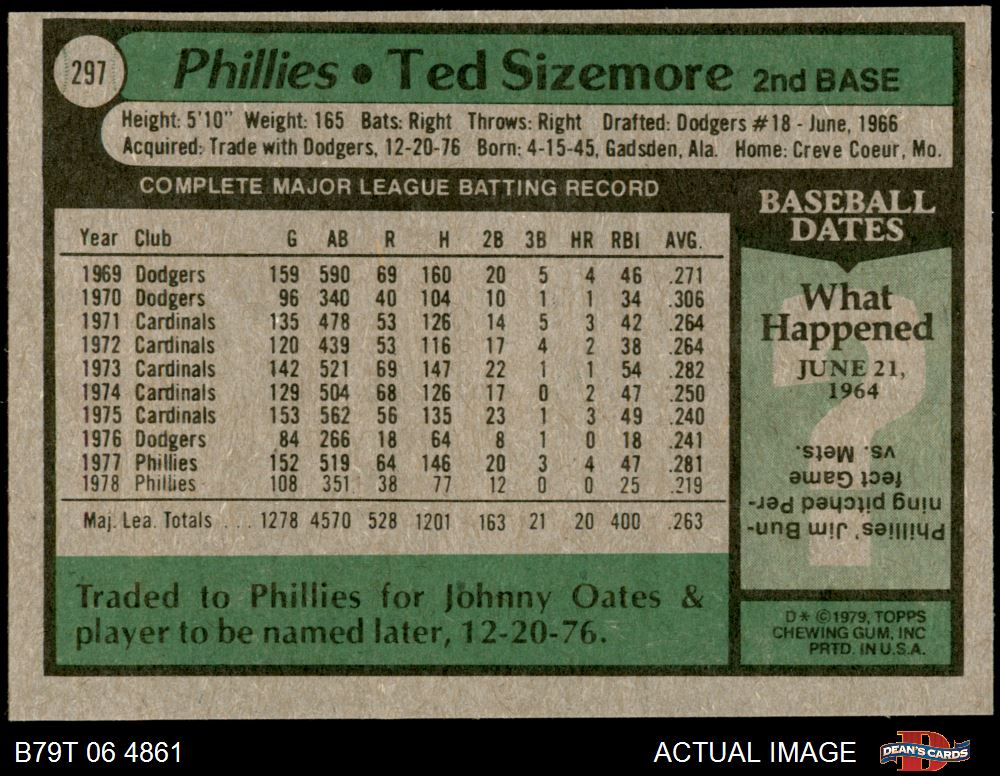 297

Phillies • Ted Sizemore 2nd BASE

Height: 5'10" Weight: 165 Bats: Right Throws: Right Drafted: Dodgers #18 - June, 1966
Acquired: Trade with Dodgers, 12-20-76 Born: 4-15-45, Gadsden, Ala. Home: Creve Coeur, Mo.

COMPLETE MAJOR LEAGUE BATTING RECORD

| Year | Club | G | AB | R | H | 2B | 3B | HR | RBI | AVG. |
|---|---|---|---|---|---|---|---|---|---|---|
| 1969 | Dodgers | 159 | 590 | 69 | 160 | 20 | 5 | 4 | 46 | .271 |
| 1970 | Dodgers | 96 | 340 | 40 | 104 | 10 | 1 | 1 | 34 | .306 |
| 1971 | Cardinals | 135 | 478 | 53 | 126 | 14 | 5 | 3 | 42 | .264 |
| 1972 | Cardinals | 120 | 439 | 53 | 116 | 17 | 4 | 2 | 38 | .264 |
| 1973 | Cardinals | 142 | 521 | 69 | 147 | 22 | 1 | 1 | 54 | .282 |
| 1974 | Cardinals | 129 | 504 | 68 | 126 | 17 | 0 | 2 | 47 | .250 |
| 1975 | Cardinals | 153 | 562 | 56 | 135 | 23 | 1 | 3 | 49 | .240 |
| 1976 | Dodgers | 84 | 266 | 18 | 64 | 8 | 1 | 0 | 18 | .241 |
| 1977 | Phillies | 152 | 519 | 64 | 146 | 20 | 3 | 4 | 47 | .281 |
| 1978 | Phillies | 108 | 351 | 38 | 77 | 12 | 0 | 0 | 25 | .219 |
| Maj. Lea. Totals | | 1278 | 4570 | 528 | 1201 | 163 | 21 | 20 | 400 | .263 |

Traded to Phillies for Johnny Oates & player to be named later, 12-20-76.

BASEBALL DATES

What Happened

JUNE 21, 1964

Phillies' Jim Bunning pitched Perfect Game vs. Mets.

D* ©1979, TOPPS CHEWING GUM, INC PRTD. IN U.S.A.

B79T 06 4861

ACTUAL IMAGE

DEAN'S CARDS